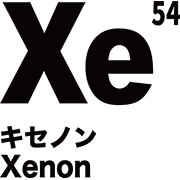 Xe
54
キセノン
Xenon